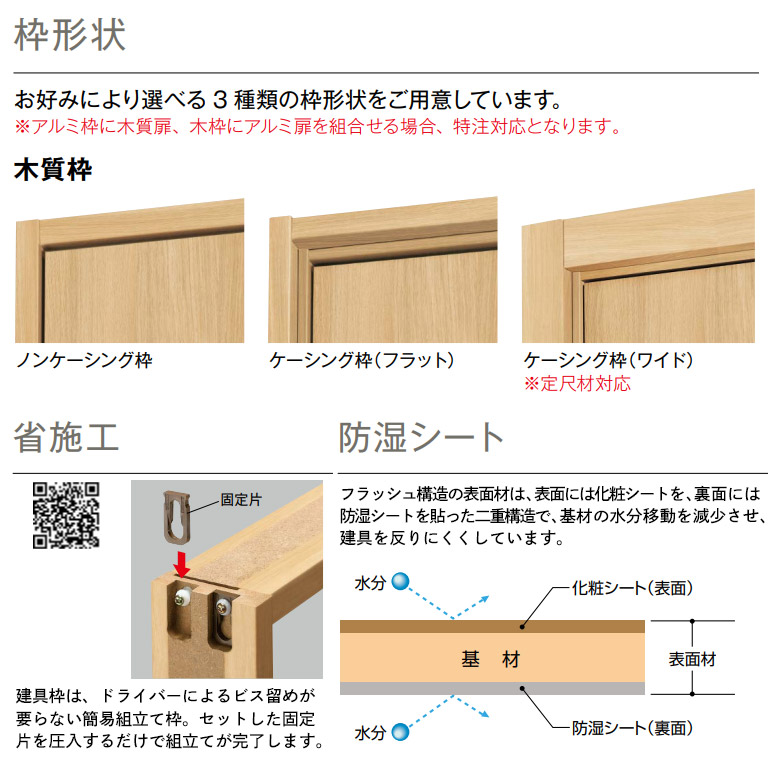 枠形状

お好みにより選べる3種類の枠形状をご用意しています。
※アルミ枠に木質扉、木枠にアルミ扉を組合せる場合、特注対応となります。

木質枠

ノンケーシング枠

ケーシング枠(フラット)

ケーシング枠(ワイド)
※定尺材対応

省施工

固定片

建具枠は、ドライバーによるビス留めが要らない簡易組立て枠。セットした固定片を圧入するだけで組立てが完了します。

防湿シート

フラッシュ構造の表面材は、表面には化粧シートを、裏面には防湿シートを貼った二重構造で、基材の水分移動を減少させ、建具を反りにくくしています。

水分
化粧シート(表面)
基 材
表面材
水分
防湿シート(裏面)